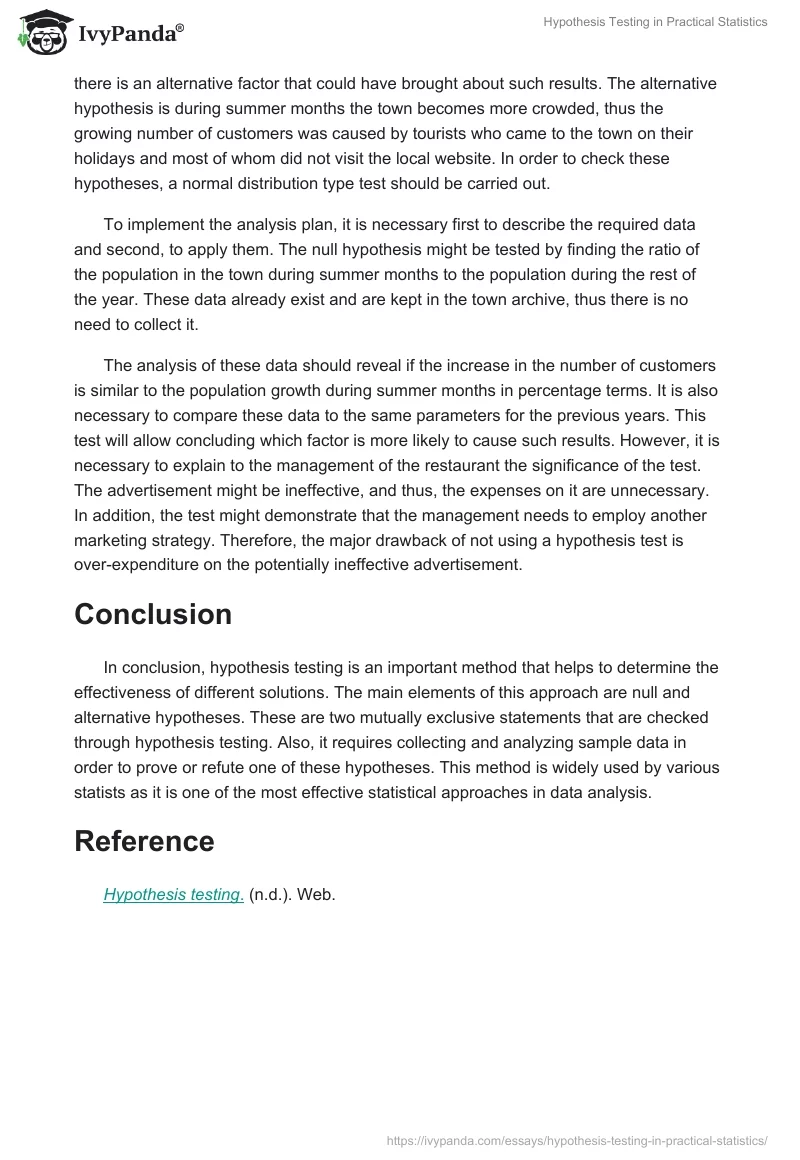 IvyPanda®

Hypothesis Testing in Practical Statistics

there is an alternative factor that could have brought about such results. The alternative hypothesis is during summer months the town becomes more crowded, thus the growing number of customers was caused by tourists who came to the town on their holidays and most of whom did not visit the local website. In order to check these hypotheses, a normal distribution type test should be carried out.

To implement the analysis plan, it is necessary first to describe the required data and second, to apply them. The null hypothesis might be tested by finding the ratio of the population in the town during summer months to the population during the rest of the year. These data already exist and are kept in the town archive, thus there is no need to collect it.

The analysis of these data should reveal if the increase in the number of customers is similar to the population growth during summer months in percentage terms. It is also necessary to compare these data to the same parameters for the previous years. This test will allow concluding which factor is more likely to cause such results. However, it is necessary to explain to the management of the restaurant the significance of the test. The advertisement might be ineffective, and thus, the expenses on it are unnecessary. In addition, the test might demonstrate that the management needs to employ another marketing strategy. Therefore, the major drawback of not using a hypothesis test is over-expenditure on the potentially ineffective advertisement.

Conclusion

In conclusion, hypothesis testing is an important method that helps to determine the effectiveness of different solutions. The main elements of this approach are null and alternative hypotheses. These are two mutually exclusive statements that are checked through hypothesis testing. Also, it requires collecting and analyzing sample data in order to prove or refute one of these hypotheses. This method is widely used by various statists as it is one of the most effective statistical approaches in data analysis.

Reference

Hypothesis testing. (n.d.). Web.

https://ivypanda.com/essays/hypothesis-testing-in-practical-statistics/